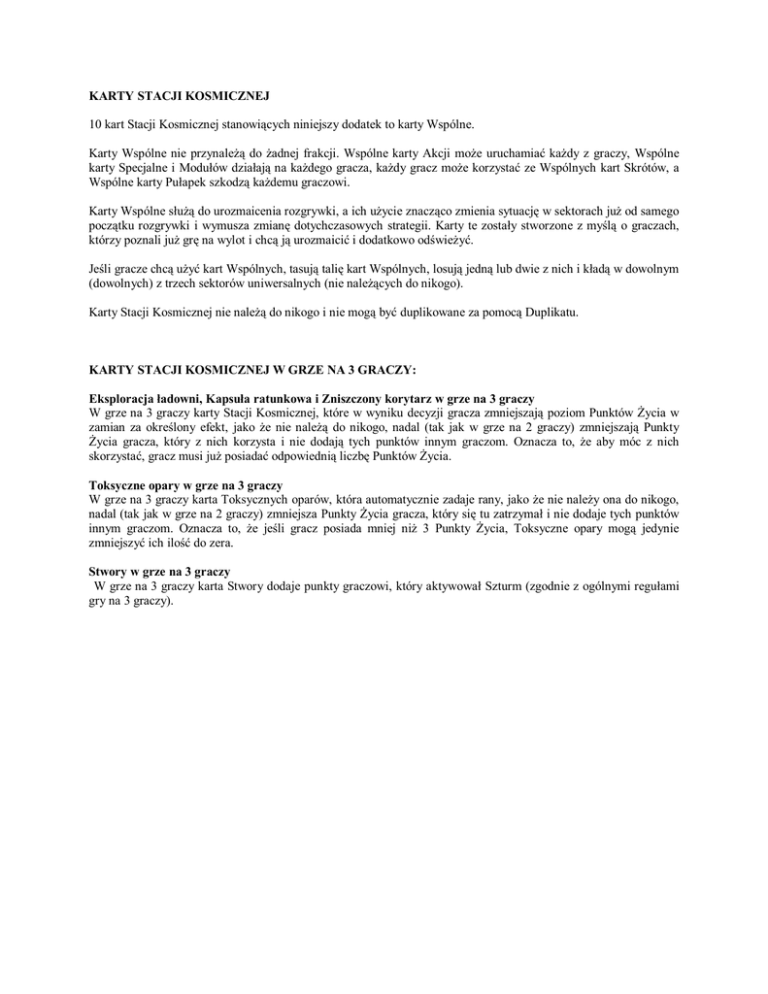 KARTY STACJI KOSMICZNEJ

10 kart Stacji Kosmicznej stanowiących niniejszy dodatek to karty Wspólne.

Karty Wspólne nie przynależą do żadnej frakcji. Wspólne karty Akcji może uruchamiać każdy z graczy, Wspólne karty Specjalne i Modułów działają na każdego gracza, każdy gracz może korzystać ze Wspólnych kart Skrótów, a Wspólne karty Pułapek szkodzą każdemu graczowi.

Karty Wspólne służą do urozmaicenia rozgrywki, a ich użycie znacząco zmienia sytuację w sektorach już od samego początku rozgrywki i wymusza zmianę dotychczasowych strategii. Karty te zostały stworzone z myślą o graczach, którzy poznali już grę na wylot i chcą ją urozmaicić i dodatkowo odświeżyć.

Jeśli gracze chcą użyć kart Wspólnych, tasują talię kart Wspólnych, losują jedną lub dwie z nich i kładą w dowolnym (dowolnych) z trzech sektorów uniwersalnych (nie należących do nikogo).

Karty Stacji Kosmicznej nie należą do nikogo i nie mogą być duplikowane za pomocą Duplikatu.

KARTY STACJI KOSMICZNEJ W GRZE NA 3 GRACZY:

Eksploracja ładowni, Kapsuła ratunkowa i Zniszczony korytarz w grze na 3 graczy
W grze na 3 graczy karty Stacji Kosmicznej, które w wyniku decyzji gracza zmniejszają poziom Punktów Życia w zamian za określony efekt, jako że nie należą do nikogo, nadal (tak jak w grze na 2 graczy) zmniejszają Punkty Życia gracza, który z nich korzysta i nie dodają tych punktów innym graczom. Oznacza to, że aby móc z nich skorzystać, gracz musi już posiadać odpowiednią liczbę Punktów Życia.

Toksyczne opary w grze na 3 graczy
W grze na 3 graczy karta Toksycznych oparów, która automatycznie zadaje rany, jako że nie należy ona do nikogo, nadal (tak jak w grze na 2 graczy) zmniejsza Punkty Życia gracza, który się tu zatrzymał i nie dodaje tych punktów innym graczom. Oznacza to, że jeśli gracz posiada mniej niż 3 Punkty Życia, Toksyczne opary mogą jedynie zmniejszyć ich ilość do zera.

Stwory w grze na 3 graczy
W grze na 3 graczy karta Stwory dodaje punkty graczowi, który aktywował Szturm (zgodnie z ogólnymi regułami gry na 3 graczy).